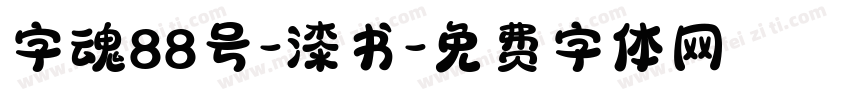 字魂88号-漆书-免费字体网